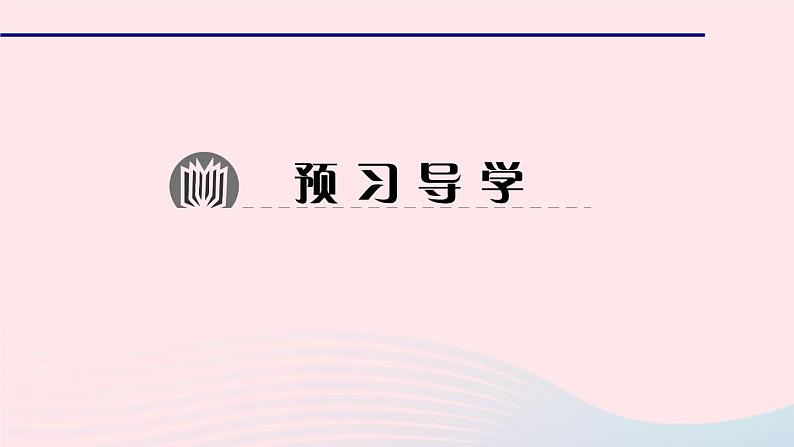 预习导学